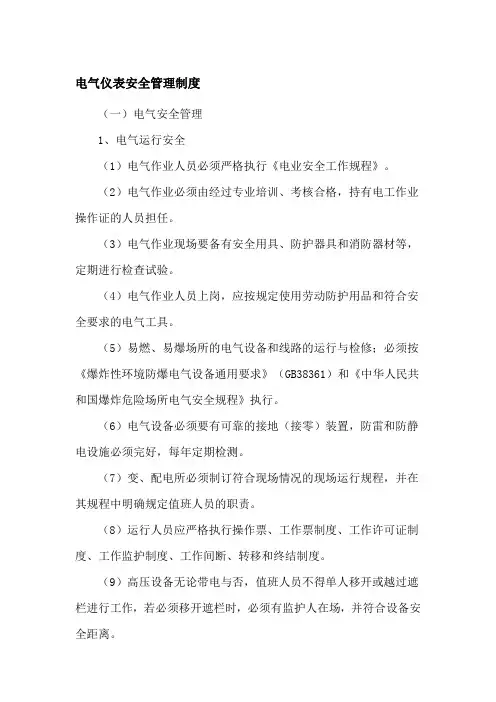 电气仪表安全管理制度

（一）电气安全管理

1、电气运行安全

（1）电气作业人员必须严格执行《电业安全工作规程》。

（2）电气作业必须由经过专业培训、考核合格，持有电工作业操作证的人员担任。

（3）电气作业现场要备有安全用具、防护器具和消防器材等，定期进行检查试验。

（4）电气作业人员上岗，应按规定使用劳动防护用品和符合安全要求的电气工具。

（5）易燃、易爆场所的电气设备和线路的运行与检修；必须按《爆炸性环境防爆电气设备通用要求》（GB38361）和《中华人民共和国爆炸危险场所电气安全规程》执行。

（6）电气设备必须要有可靠的接地（接零）装置，防雷和防静电设施必须完好，每年定期检测。

（7）变、配电所必须制订符合现场情况的现场运行规程，并在其规程中明确规定值班人员的职责。

（8）运行人员应严格执行操作票、工作票制度、工作许可证制度、工作监护制度、工作间断、转移和终结制度。

（9）高压设备无论带电与否，值班人员不得单人移开或越过遮栏进行工作，若必须移开遮栏时，必须有监护人在场，并符合设备安全距离。